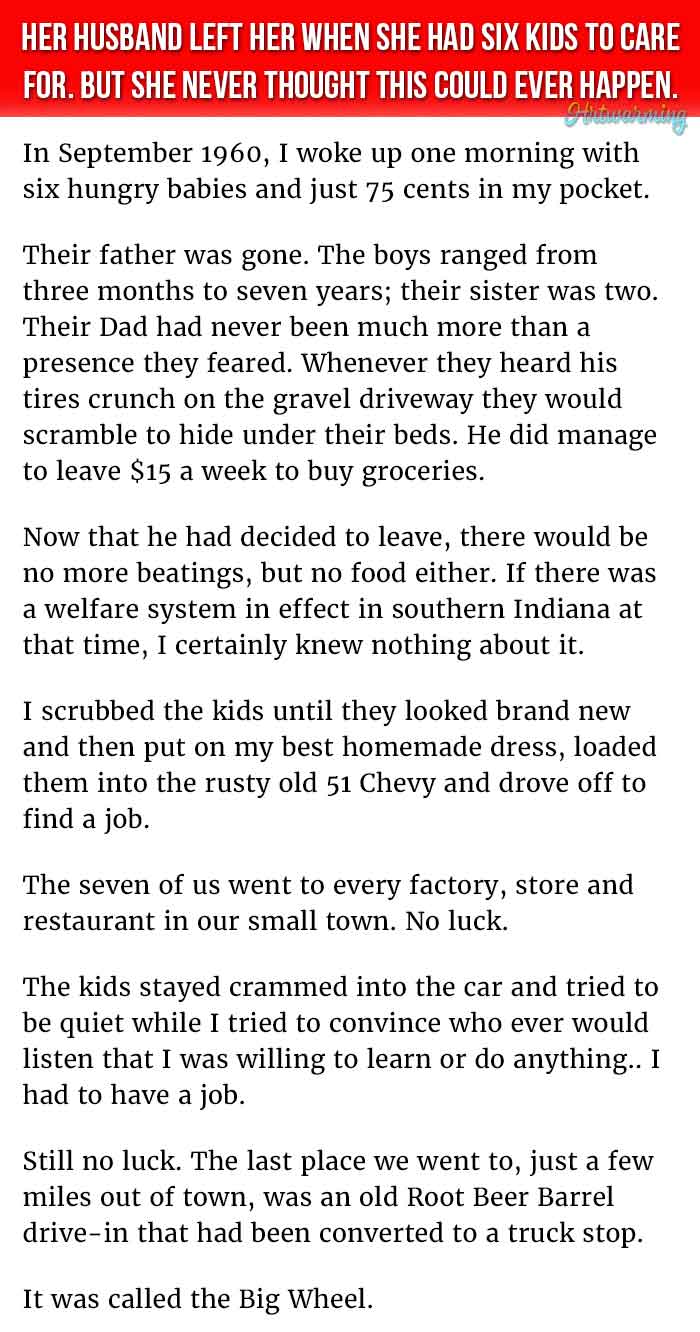 HER HUSBAND LEFT HER WHEN SHE HAD SIX KIDS TO CARE FOR. BUT SHE NEVER THOUGHT THIS COULD EVER HAPPEN.

Hitwarming

In September 1960, I woke up one morning with six hungry babies and just 75 cents in my pocket.

Their father was gone. The boys ranged from three months to seven years; their sister was two. Their Dad had never been much more than a presence they feared. Whenever they heard his tires crunch on the gravel driveway they would scramble to hide under their beds. He did manage to leave $15 a week to buy groceries.

Now that he had decided to leave, there would be no more beatings, but no food either. If there was a welfare system in effect in southern Indiana at that time, I certainly knew nothing about it.

I scrubbed the kids until they looked brand new and then put on my best homemade dress, loaded them into the rusty old 51 Chevy and drove off to find a job.

The seven of us went to every factory, store and restaurant in our small town. No luck.

The kids stayed crammed into the car and tried to be quiet while I tried to convince who ever would listen that I was willing to learn or do anything.. I had to have a job.

Still no luck. The last place we went to, just a few miles out of town, was an old Root Beer Barrel drive-in that had been converted to a truck stop.

It was called the Big Wheel.